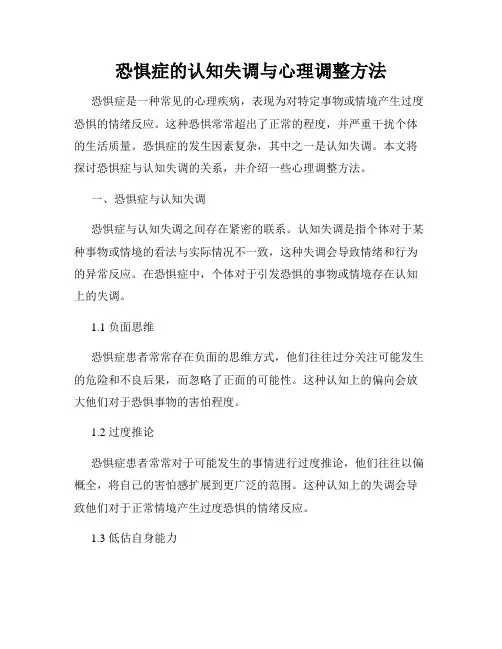 恐惧症的认知失调与心理调整方法

恐惧症是一种常见的心理疾病，表现为对特定事物或情境产生过度恐惧的情绪反应。这种恐惧常常超出了正常的程度，并严重干扰个体的生活质量。恐惧症的发生因素复杂，其中之一是认知失调。本文将探讨恐惧症与认知失调的关系，并介绍一些心理调整方法。

一、恐惧症与认知失调

恐惧症与认知失调之间存在紧密的联系。认知失调是指个体对于某种事物或情境的看法与实际情况不一致，这种失调会导致情绪和行为的异常反应。在恐惧症中，个体对于引发恐惧的事物或情境存在认知上的失调。

1.1 负面思维

恐惧症患者常常存在负面的思维方式，他们往往过分关注可能发生的危险和不良后果，而忽略了正面的可能性。这种认知上的偏向会放大他们对于恐惧事物的害怕程度。

1.2 过度推论

恐惧症患者常常对于可能发生的事情进行过度推论，他们往往以偏概全，将自己的害怕感扩展到更广泛的范围。这种认知上的失调会导致他们对于正常情境产生过度恐惧的情绪反应。

1.3 低估自身能力